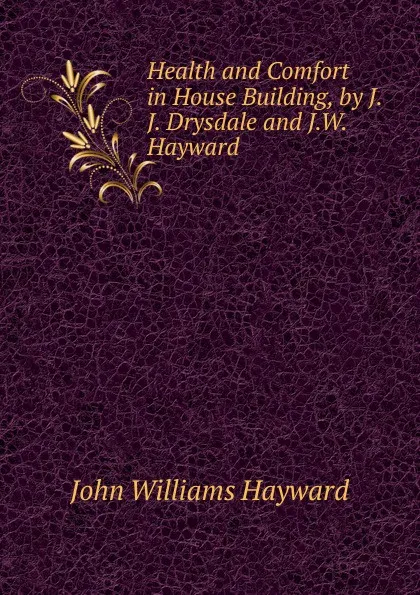 Health and Comfort in House Building, by J. J. Drysdale and J.W. Hayward

John Williams Hayward